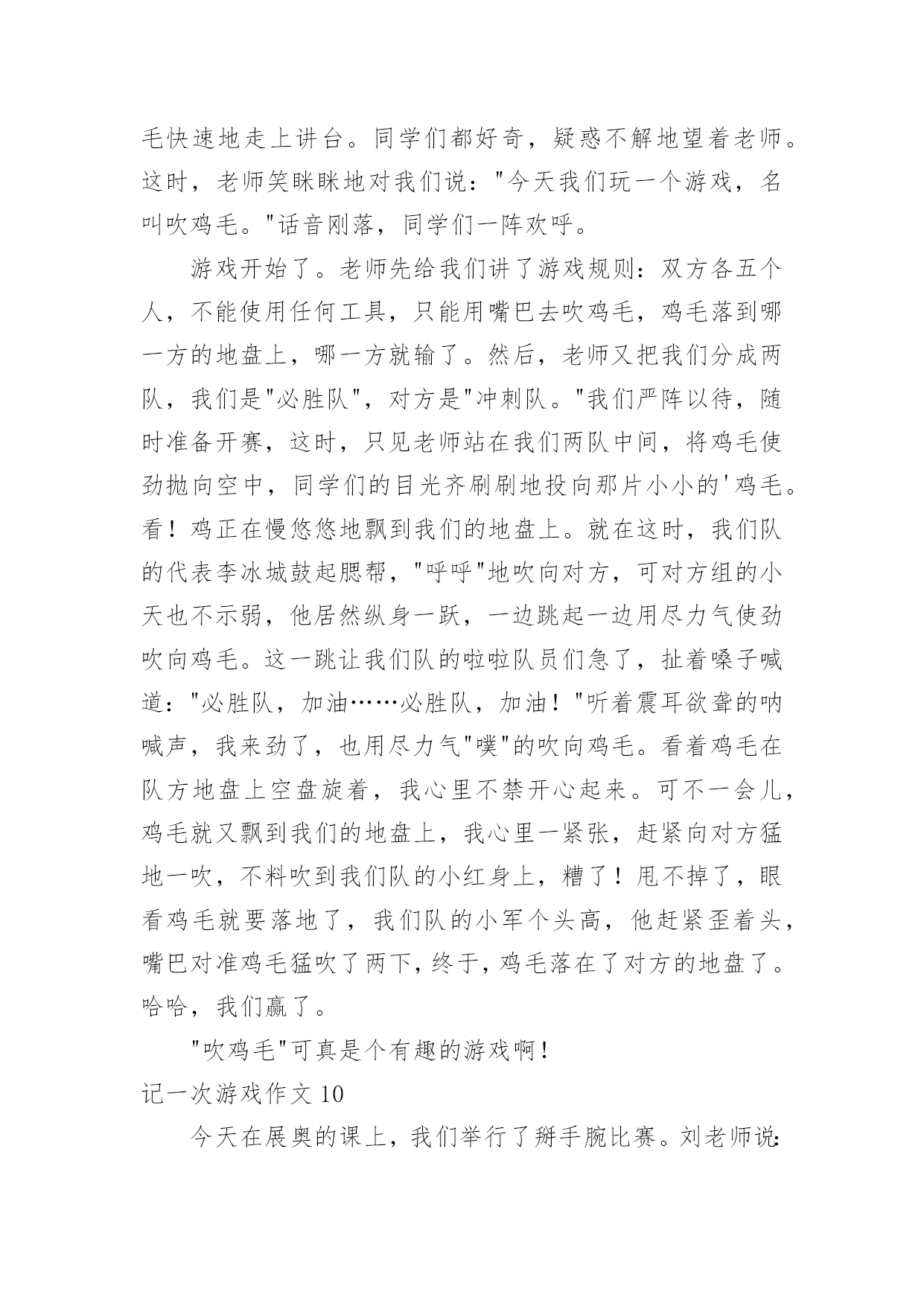 毛快速地走上讲台。同学们都好奇，疑惑不解地望着老师。这时，老师笑眯眯地对我们说："今天我们玩一个游戏，名叫吹鸡毛。"话音刚落，同学们一阵欢呼。

游戏开始了。老师先给我们讲了游戏规则：双方各五个人，不能使用任何工具，只能用嘴巴去吹鸡毛，鸡毛落到哪一方的地盘上，哪一方就输了。然后，老师又把我们分成两队，我们是"必胜队"，对方是"冲刺队。"我们严阵以待，随时准备开赛，这时，只见老师站在我们两队中间，将鸡毛使劲抛向空中，同学们的目光齐刷刷地投向那片小小的'鸡毛。看！鸡正在慢悠悠地飘到我们的地盘上。就在这时，我们队的代表李冰城鼓起腮帮，"呼呼"地吹向对方，可对方组的小天也不示弱，他居然纵身一跃，一边跳起一边用尽力气使劲吹向鸡毛。这一跳让我们队的啦啦队员们急了，扯着嗓子喊道："必胜队，加油……必胜队，加油！"听着震耳欲聋的呐喊声，我来劲了，也用尽力气"噗"的吹向鸡毛。看着鸡毛在队方地盘上空盘旋着，我心里不禁开心起来。可不一会儿，鸡毛就又飘到我们的地盘上，我心里一紧张，赶紧向对方猛地一吹，不料吹到我们队的小红身上，糟了！甩不掉了，眼看鸡毛就要落地了，我们队的小军个头高，他赶紧歪着头，嘴巴对准鸡毛猛吹了两下，终于，鸡毛落在了对方的地盘了。哈哈，我们赢了。

"吹鸡毛"可真是个有趣的游戏啊！

记一次游戏作文 10

今天在展奥的课上，我们举行了掰手腕比赛。刘老师说: